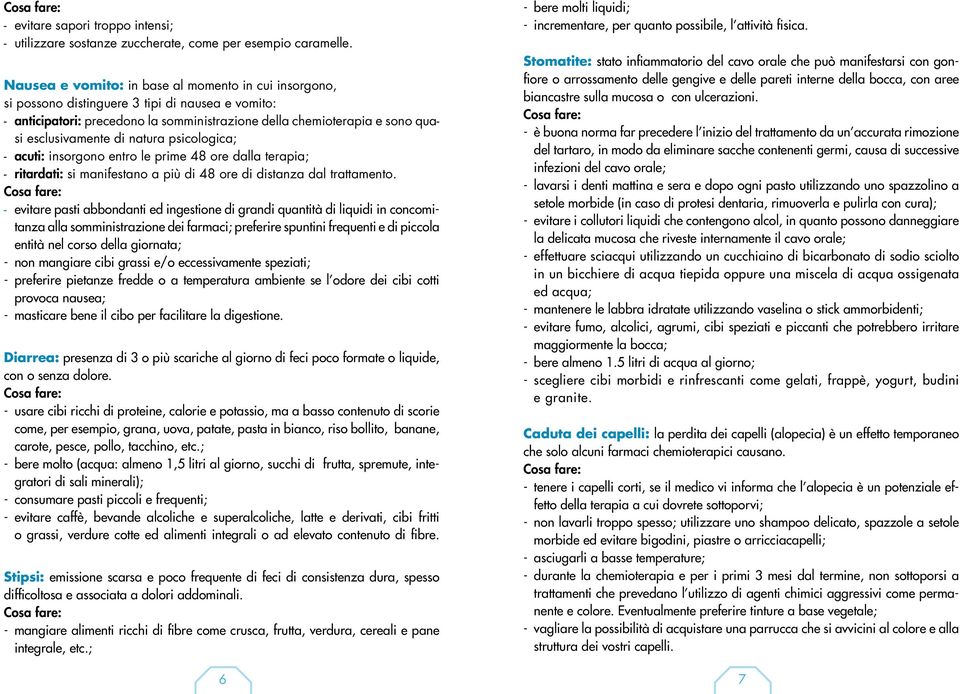 Cosa fare:
- evitare sapori troppo intensi;
- utilizzare sostanze zuccherate, come per esempio caramelle.

Nausea e vomito: in base al momento in cui insorgono, si possono distinguere 3 tipi di nausea e vomito:
- anticipatori: precedono la somministrazione della chemioterapia e sono quasi esclusivamente di natura psicologica;
- acuti: insorgono entro le prime 48 ore dalla terapia;
- ritardati: si manifestano a più di 48 ore di distanza dal trattamento.
Cosa fare:
- evitare pasti abbondanti ed ingestione di grandi quantità di liquidi in concomitanza alla somministrazione dei farmaci; preferire spuntini frequenti e di piccola entità nel corso della giornata;
- non mangiare cibi grassi e/o eccessivamente speziati;
- preferire pietanze fredde o a temperatura ambiente se l'odore dei cibi cotti provoca nausea;
- masticare bene il cibo per facilitare la digestione.

Diarrea: presenza di 3 o più scariche al giorno di feci poco formate o liquide, con o senza dolore.
Cosa fare:
- usare cibi ricchi di proteine, calorie e potassio, ma a basso contenuto di scorie come, per esempio, grana, uova, patate, pasta in bianco, riso bollito, banane, carote, pesce, pollo, tacchino, etc.;
- bere molto (acqua: almeno 1,5 litri al giorno, succhi di frutta, spremute, integratori di sali minerali);
- consumare pasti piccoli e frequenti;
- evitare caffè, bevande alcoliche e superalcoliche, latte e derivati, cibi fritti o grassi, verdure cotte ed alimenti integrali o ad elevato contenuto di fibre.

Stipsi: emissione scarsa e poco frequente di feci di consistenza dura, spesso difficoltosa e associata a dolori addominali.
Cosa fare:
- mangiare alimenti ricchi di fibre come crusca, frutta, verdura, cereali e pane integrale, etc.;

6

- bere molti liquidi;
- incrementare, per quanto possibile, l'attività fisica.

Stomatite: stato infiammatorio del cavo orale che può manifestarsi con gonfiore o arrossamento delle gengive e delle pareti interne della bocca, con aree biancastre sulla mucosa o con ulcerazioni.
Cosa fare:
- è buona norma far precedere l'inizio del trattamento da un'accurata rimozione del tartaro, in modo da eliminare sacche contenenti germi, causa di successive infezioni del cavo orale;
- lavarsi i denti mattina e sera e dopo ogni pasto utilizzando uno spazzolino a setole morbide (in caso di protesi dentaria, rimuoverla e pulirla con cura);
- evitare i collutori liquidi che contengono alcol, in quanto possono danneggiare la delicata mucosa che riveste internamente il cavo orale;
- effettuare sciacqui utilizzando un cucchiaino di bicarbonato di sodio sciolto in un bicchiere di acqua tiepida oppure una miscela di acqua ossigenata ed acqua;
- mantenere le labbra idratate utilizzando vaselina o stick ammorbidenti;
- evitare fumo, alcolici, agrumi, cibi speziati e piccanti che potrebbero irritare maggiormente la bocca;
- bere almeno 1.5 litri di acqua al giorno;
- scegliere cibi morbidi e rinfrescanti come gelati, frappè, yogurt, budini e granite.

Caduta dei capelli: la perdita dei capelli (alopecia) è un effetto temporaneo che solo alcuni farmaci chemioterapici causano.
Cosa fare:
- tenere i capelli corti, se il medico vi informa che l'alopecia è un potenziale effetto della terapia a cui dovrete sottoporvi;
- non lavarli troppo spesso; utilizzare uno shampoo delicato, spazzole a setole morbide ed evitare bigodini, piastre o arricciacapelli;
- asciugarli a basse temperature;
- durante la chemioterapia e per i primi 3 mesi dal termine, non sottoporsi a trattamenti che prevedano l'utilizzo di agenti chimici aggressivi come permanente e colore. Eventualmente preferire tinture a base vegetale;
- vagliare la possibilità di acquistare una parrucca che si avvicini al colore e alla struttura dei vostri capelli.

7